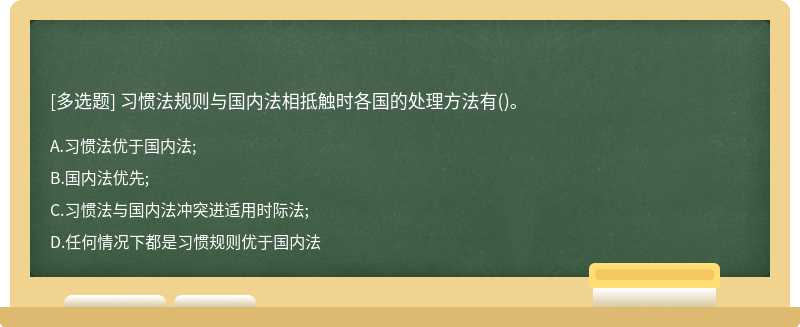 [多选题] 习惯法规则与国内法相抵触时各国的处理方法有()。

A.习惯法优于国内法;

B.国内法优先;

C.习惯法与国内法冲突进适用时际法;

D.任何情况下都是习惯规则优于国内法